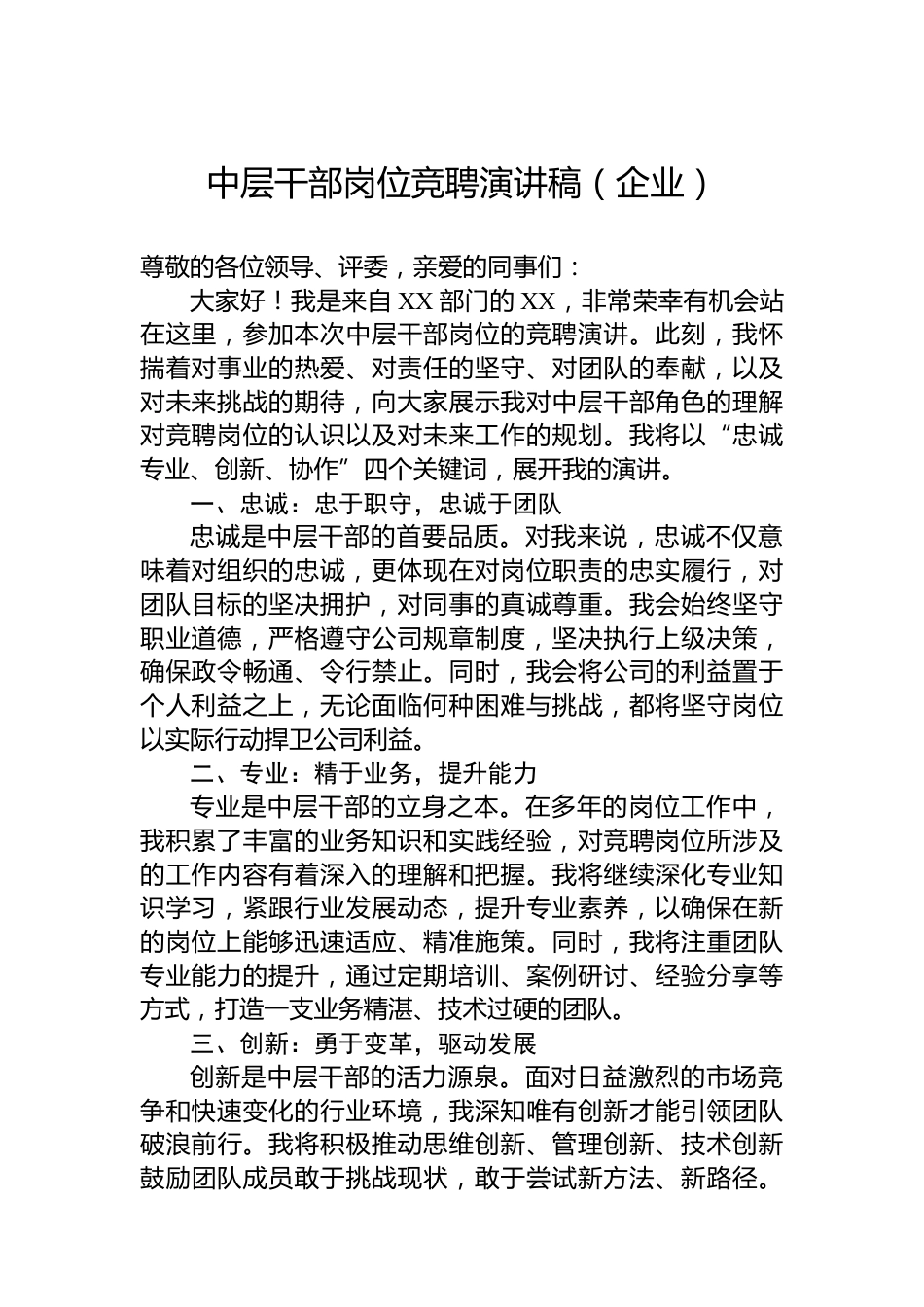 中层干部岗位竞聘演讲稿（企业）

尊敬的各位领导、评委，亲爱的同事们：

大家好！我是来自XX部门的XX，非常荣幸有机会站在这里，参加本次中层干部岗位的竞聘演讲。此刻，我怀揣着对事业的热爱、对责任的坚守、对团队的奉献，以及对未来挑战的期待，向大家展示我对中层干部角色的理解对竞聘岗位的认识以及对未来工作的规划。我将以“忠诚专业、创新、协作”四个关键词，展开我的演讲。

一、忠诚：忠于职守，忠诚于团队

忠诚是中层干部的首要品质。对我来说，忠诚不仅意味着对组织的忠诚，更体现在对岗位职责的忠实履行，对团队目标的坚决拥护，对同事的真诚尊重。我会始终坚守职业道德，严格遵守公司规章制度，坚决执行上级决策，确保政令畅通、令行禁止。同时，我会将公司的利益置于个人利益之上，无论面临何种困难与挑战，都将坚守岗位以实际行动捍卫公司利益。

二、专业：精于业务，提升能力

专业是中层干部的立身之本。在多年的岗位工作中，我积累了丰富的业务知识和实践经验，对竞聘岗位所涉及的工作内容有着深入的理解和把握。我将继续深化专业知识学习，紧跟行业发展动态，提升专业素养，以确保在新的岗位上能够迅速适应、精准施策。同时，我将注重团队专业能力的提升，通过定期培训、案例研讨、经验分享等方式，打造一支业务精湛、技术过硬的团队。

三、创新：勇于变革，驱动发展

创新是中层干部的活力源泉。面对日益激烈的市场竞争和快速变化的行业环境，我深知唯有创新才能引领团队破浪前行。我将积极推动思维创新、管理创新、技术创新鼓励团队成员敢于挑战现状，敢于尝试新方法、新路径。